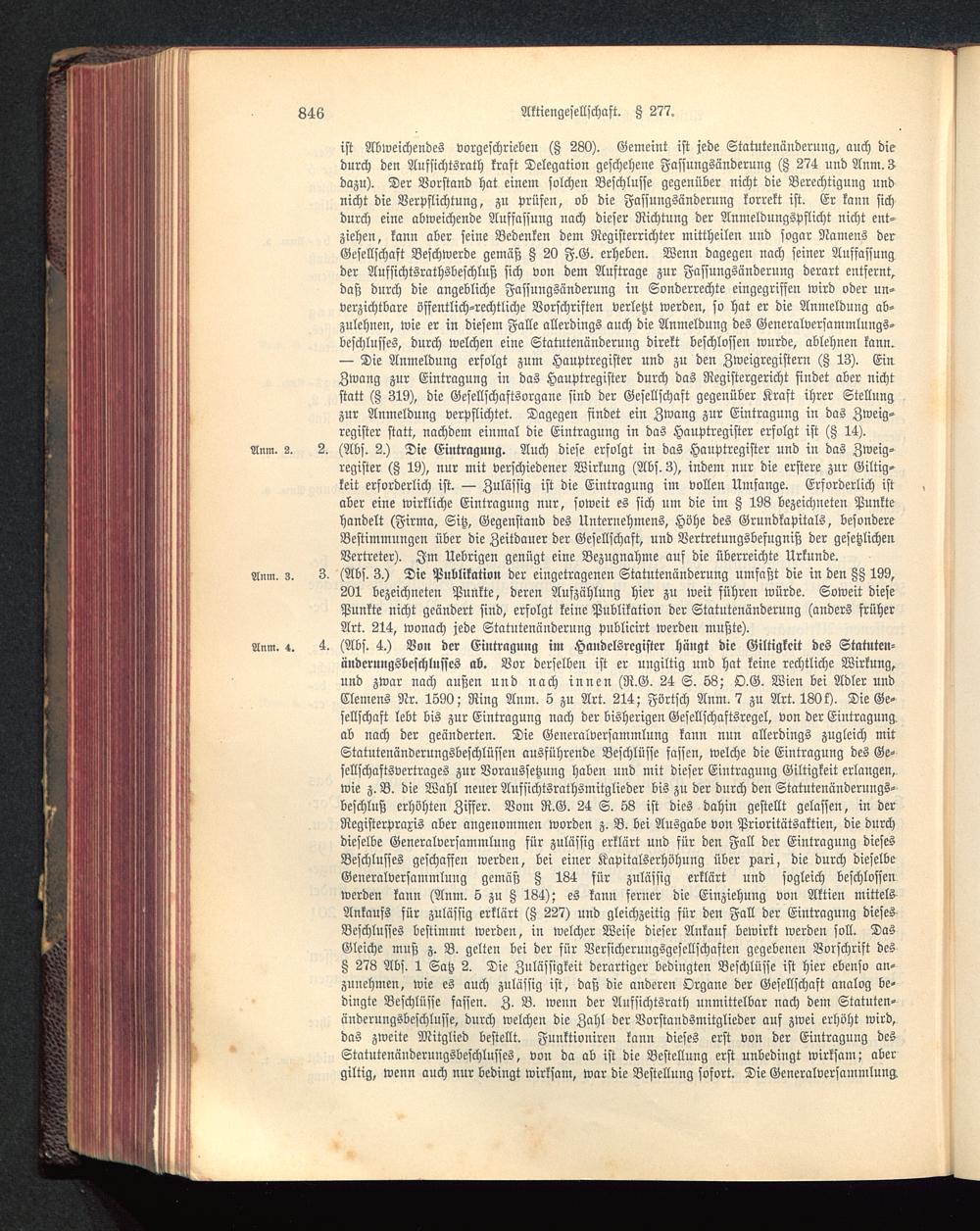 846 Aktiengesellschaft. § 277.

ist Abweichendes vorgeschrieben (§ 280). Gemeint ist jede Statutenänderung, auch die durch den Aufsichtsrath kraft Delegation geschehene Fassungsänderung (§ 274 und Anm. 3 dazu). Der Vorstand hat einem solchen Beschlusse gegenüber nicht die Berechtigung und nicht die Verpflichtung, zu prüfen, ob die Fassungsänderung korrekt ist. Er kann sich durch eine abweichende Auffassung nach dieser Richtung der Anmeldungspflicht nicht entziehen, kann aber seine Bedenken dem Registerrichter mittheilen und sogar Namens der Gesellschaft Beschwerde gemäß § 20 F.G. erheben. Wenn dagegen nach seiner Auffassung der Aufsichtsrathsbeschluß sich von dem Auftrage zur Fassungsänderung derart entfernt, daß durch die angebliche Fassungsänderung in Sonderrechte eingegriffen wird oder unverzichtbare öffentlich-rechtliche Vorschriften verletzt werden, so hat er die Anmeldung abzulehnen, wie er in diesem Falle allerdings auch die Anmeldung des Generalversammlungsbeschlusses, durch welchen eine Statutenänderung direkt beschlossen wurde, ablehnen kann. — Die Anmeldung erfolgt zum Hauptregister und zu den Zweigregistern (§ 13). Ein Zwang zur Eintragung in das Hauptregister durch das Registergericht findet aber nicht statt (§ 319), die Gesellschaftsorgane sind der Gesellschaft gegenüber Kraft ihrer Stellung zur Anmeldung verpflichtet. Dagegen findet ein Zwang zur Eintragung in das Zweigregister statt, nachdem einmal die Eintragung in das Hauptregister erfolgt ist (§ 14).

Anm. 2. 2. (Abs. 2.) Die Eintragung. Auch diese erfolgt in das Hauptregister und in das Zweigregister (§ 19), nur mit verschiedener Wirkung (Abs. 3), indem nur die erstere zur Giltigkeit erforderlich ist. — Zulässig ist die Eintragung im vollen Umfange. Erforderlich ist aber eine wirkliche Eintragung nur, soweit es sich um die im § 198 bezeichneten Punkte handelt (Firma, Sitz, Gegenstand des Unternehmens, Höhe des Grundkapitals, besondere Bestimmungen über die Zeitdauer der Gesellschaft, und Vertretungsbefugniß der gesetzlichen Vertreter). Im Uebrigen genügt eine Bezugnahme auf die überreichte Urkunde.

Anm. 3. 3. (Abs. 3.) Die Publikation der eingetragenen Statutenänderung umfaßt die in den §§ 199, 201 bezeichneten Punkte, deren Aufzählung hier zu weit führen würde. Soweit diese Punkte nicht geändert sind, erfolgt keine Publikation der Statutenänderung (anders früher Art. 214, wonach jede Statutenänderung publicirt werden mußte).

Anm. 4. 4. (Abs. 4.) Von der Eintragung im Handelsregister hängt die Giltigkeit des Statutenänderungsbeschlusses ab. Vor derselben ist er ungiltig und hat keine rechtliche Wirkung, und zwar nach außen und nach innen (R.G. 24 S. 58; O.G. Wien bei Adler und Clemens Nr. 1590; Ring Anm. 5 zu Art. 214; Förtsch Anm. 7 zu Art. 180f). Die Gesellschaft lebt bis zur Eintragung nach der bisherigen Gesellschaftsregel, von der Eintragung ab nach der geänderten. Die Generalversammlung kann nun allerdings zugleich mit Statutenänderungsbeschlüssen ausführende Beschlüsse fassen, welche die Eintragung des Gesellschaftsvertrages zur Voraussetzung haben und mit dieser Eintragung Giltigkeit erlangen, wie z. B. die Wahl neuer Aufsichtsrathsmitglieder bis zu der durch den Statutenänderungsbeschluß erhöhten Ziffer. Vom R.G. 24 S. 58 ist dies dahin gestellt gelassen, in der Registerpraxis aber angenommen worden z. B. bei Ausgabe von Prioritätsaktien, die durch dieselbe Generalversammlung für zulässig erklärt und für den Fall der Eintragung dieses Beschlusses geschaffen werden, bei einer Kapitalserhöhung über pari, die durch dieselbe Generalversammlung gemäß § 184 für zulässig erklärt und sogleich beschlossen werden kann (Anm. 5 zu § 184); es kann ferner die Einziehung von Aktien mittels Ankaufs für zulässig erklärt (§ 227) und gleichzeitig für den Fall der Eintragung dieses Beschlusses bestimmt werden, in welcher Weise dieser Ankauf bewirkt werden soll. Das Gleiche muß z. B. gelten bei der für Versicherungsgesellschaften gegebenen Vorschrift des § 278 Abs. 1 Satz 2. Die Zulässigkeit derartiger bedingten Beschlüsse ist hier ebenso anzunehmen, wie es auch zulässig ist, daß die anderen Organe der Gesellschaft analog bedingte Beschlüsse fassen. Z. B. wenn der Aufsichtsrath unmittelbar nach dem Statutenänderungsbeschlusse, durch welchen die Zahl der Vorstandsmitglieder auf zwei erhöht wird, das zweite Mitglied bestellt. Funktioniren kann dieses erst von der Eintragung des Statutenänderungsbeschlusses, von da ab ist die Bestellung erst unbedingt wirksam; aber giltig, wenn auch nur bedingt wirksam, war die Bestellung sofort. Die Generalversammlung